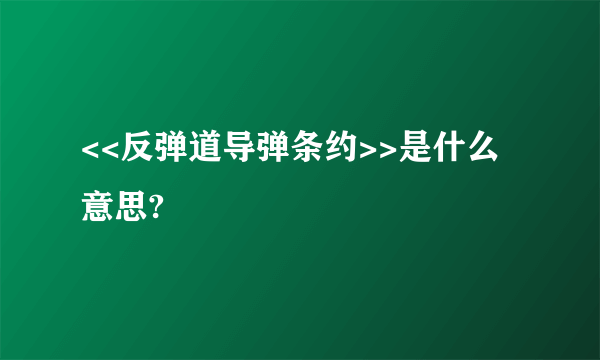 <<反弹道导弹条约>>是什么意思?